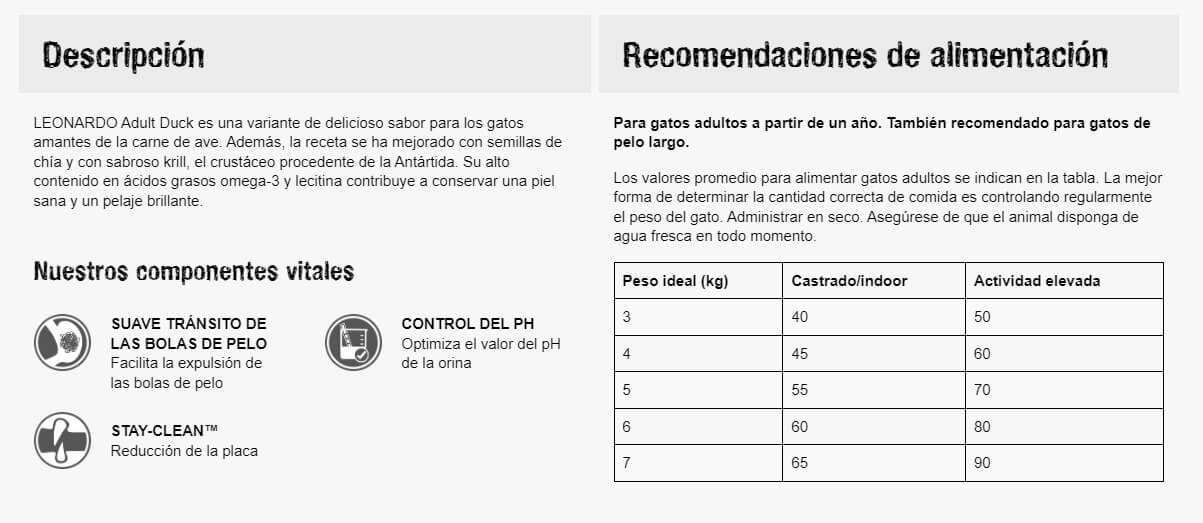 Descripción

LEONARDO Adult Duck es una variante de delicioso sabor para los gatos amantes de la carne de ave. Además, la receta se ha mejorado con semillas de chía y con sabroso krill, el crustáceo procedente de la Antártida. Su alto contenido en ácidos grasos omega-3 y lecitina contribuye a conservar una piel sana y un pelaje brillante.

Nuestros componentes vitales

SUAVE TRÁNSITO DE LAS BOLAS DE PELO
Facilita la expulsión de las bolas de pelo

CONTROL DEL PH
Optimiza el valor del pH de la orina

STAY-CLEAN™
Reducción de la placa

Recomendaciones de alimentación

Para gatos adultos a partir de un año. También recomendado para gatos de pelo largo.

Los valores promedio para alimentar gatos adultos se indican en la tabla. La mejor forma de determinar la cantidad correcta de comida es controlando regularmente el peso del gato. Administrar en seco. Asegúrese de que el animal disponga de agua fresca en todo momento.

| Peso ideal (kg) | Castrado/indoor | Actividad elevada |
|---|---|---|
| 3 | 40 | 50 |
| 4 | 45 | 60 |
| 5 | 55 | 70 |
| 6 | 60 | 80 |
| 7 | 65 | 90 |